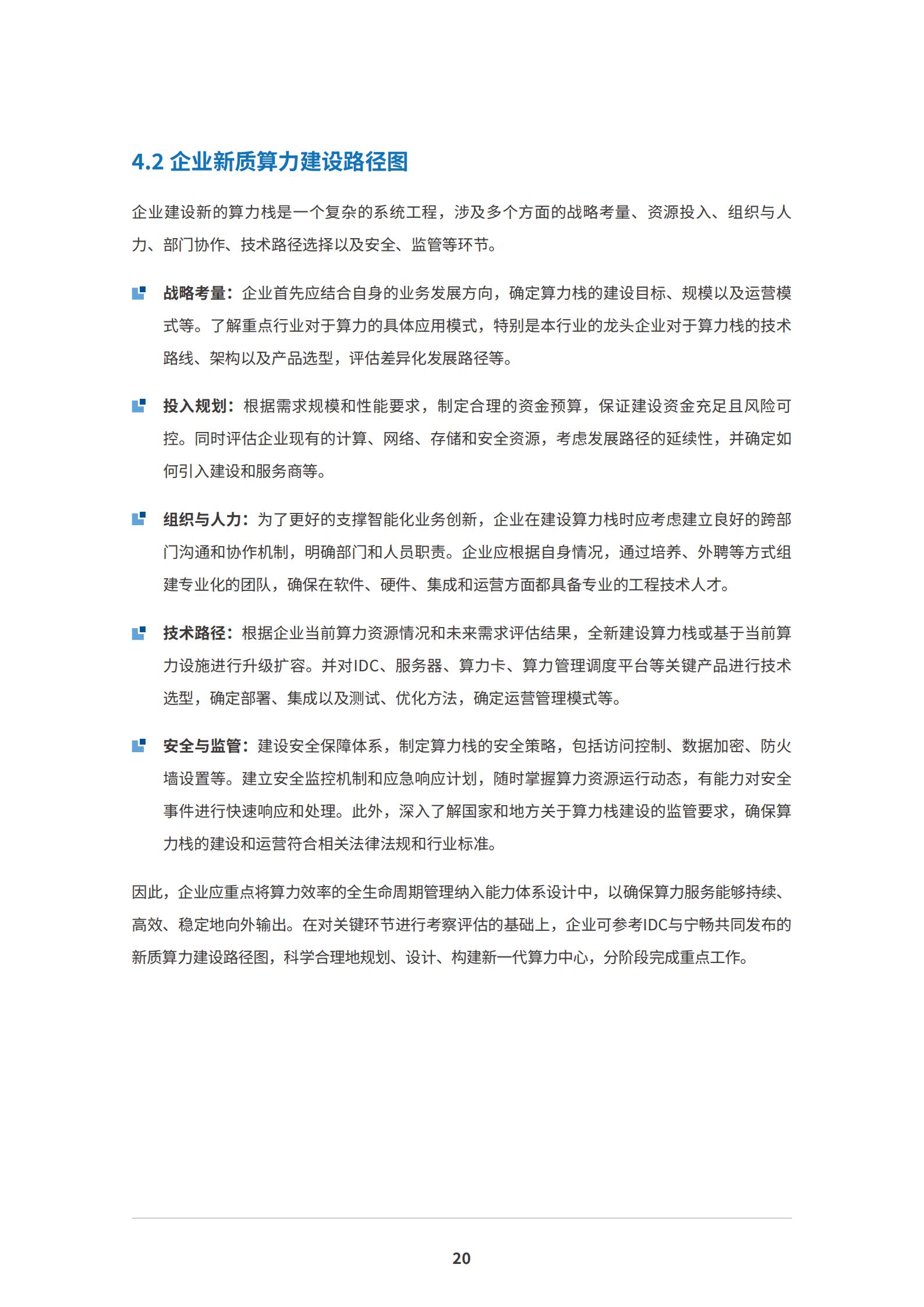 4.2 企业新质算力建设路径图

企业建设新的算力栈是一个复杂的系统工程，涉及多个方面的战略考量、资源投入、组织与人力、部门协作、技术路径选择以及安全、监管等环节。

战略考量：企业首先应结合自身的业务发展方向，确定算力栈的建设目标、规模以及运营模式等。了解重点行业对于算力的具体应用模式，特别是本行业的龙头企业对于算力栈的技术路线、架构以及产品选型，评估差异化发展路径等。

投入规划：根据需求规模和性能要求，制定合理的资金预算，保证建设资金充足且风险可控。同时评估企业现有的计算、网络、存储和安全资源，考虑发展路径的延续性，并确定如何引入建设和服务商等。

组织与人力：为了更好的支撑智能化业务创新，企业在建设算力栈时应考虑建立良好的跨部门沟通和协作机制，明确部门和人员职责。企业应根据自身情况，通过培养、外聘等方式组建专业化的团队，确保在软件、硬件、集成和运营方面都具备专业的工程技术人才。

技术路径：根据企业当前算力资源情况和未来需求评估结果，全新建设算力栈或基于当前算力设施进行升级扩容。并对IDC、服务器、算力卡、算力管理调度平台等关键产品进行技术选型，确定部署、集成以及测试、优化方法，确定运营管理模式等。

安全与监管：建设安全保障体系，制定算力栈的安全策略，包括访问控制、数据加密、防火墙设置等。建立安全监控机制和应急响应计划，随时掌握算力资源运行动态，有能力对安全事件进行快速响应和处理。此外，深入了解国家和地方关于算力栈建设的监管要求，确保算力栈的建设和运营符合相关法律法规和行业标准。

因此，企业应重点将算力效率的全生命周期管理纳入能力体系设计中，以确保算力服务能够持续、高效、稳定地向外输出。在对关键环节进行考察评估的基础上，企业可参考IDC与宁畅共同发布的新质算力建设路径图，科学合理地规划、设计、构建新一代算力中心，分阶段完成重点工作。

20